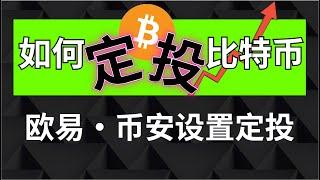 如何定投比特币

欧易・币安设置定投